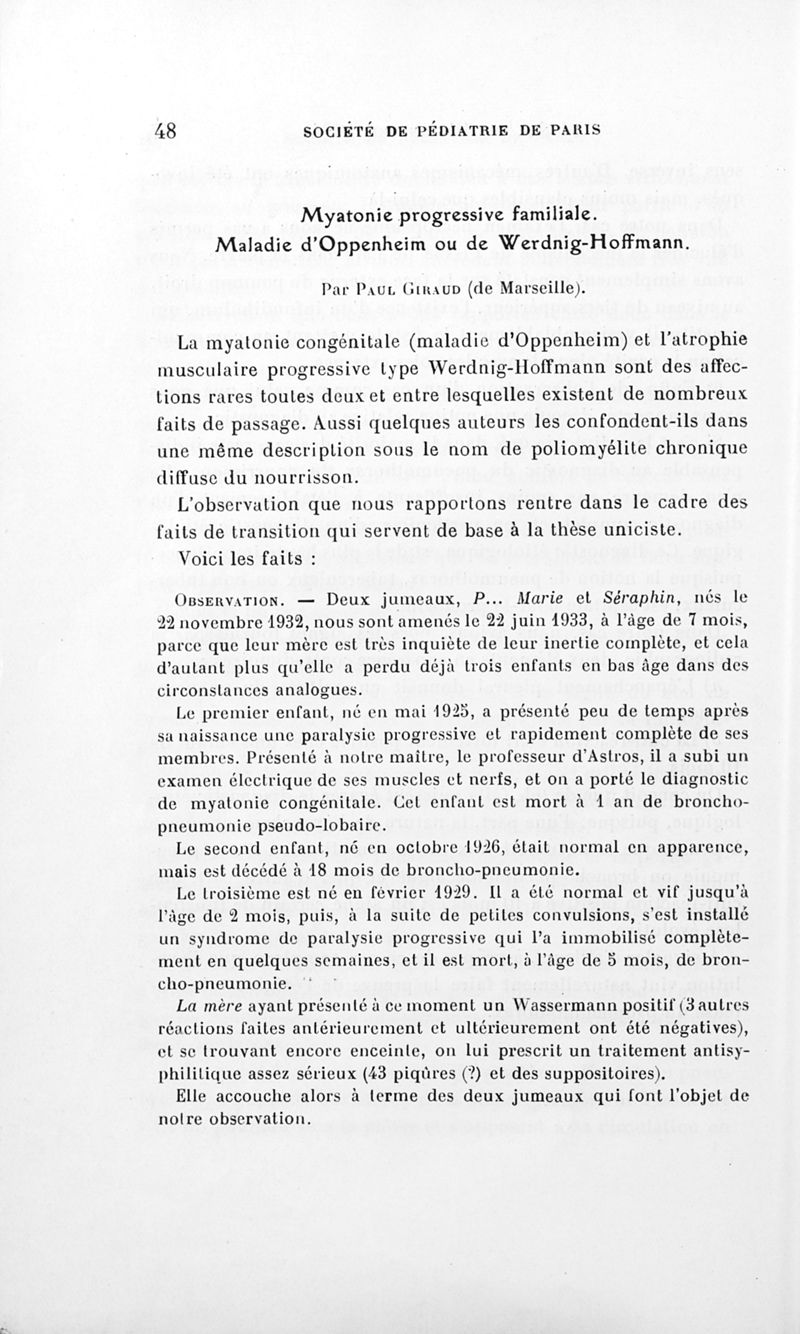 48 SOCIÉTÉ DE PÉDIATRIE DE PARIS

Myatonie progressive familiale.
Maladie d'Oppenheim ou de Werdnig-Hoffmann.

Par Paul Giraud (de Marseille).

La myatonie congénitale (maladie d'Oppenheim) et l'atrophie musculaire progressive type Werdnig-Hoffmann sont des affections rares toutes deux et entre lesquelles existent de nombreux faits de passage. Aussi quelques auteurs les confondent-ils dans une même description sous le nom de poliomyélite chronique diffuse du nourrisson.

L'observation que nous rapportons rentre dans le cadre des faits de transition qui servent de base à la thèse uniciste.

Voici les faits :

Observation. — Deux jumeaux, P... Marie et Séraphin, nés le 22 novembre 1932, nous sont amenés le 22 juin 1933, à l'âge de 7 mois, parce que leur mère est très inquiète de leur inertie complète, et cela d'autant plus qu'elle a perdu déjà trois enfants en bas âge dans des circonstances analogues.

Le premier enfant, né en mai 1925, a présenté peu de temps après sa naissance une paralysie progressive et rapidement complète de ses membres. Présenté à notre maître, le professeur d'Astros, il a subi un examen électrique de ses muscles et nerfs, et on a porté le diagnostic de myatonie congénitale. Cet enfant est mort à 1 an de broncho-pneumonie pseudo-lobaire.

Le second enfant, né en octobre 1926, était normal en apparence, mais est décédé à 18 mois de broncho-pneumonie.

Le troisième est né en février 1929. Il a été normal et vif jusqu'à l'âge de 2 mois, puis, à la suite de petites convulsions, s'est installé un syndrome de paralysie progressive qui l'a immobilisé complètement en quelques semaines, et il est mort, à l'âge de 5 mois, de broncho-pneumonie.

La mère ayant présenté à ce moment un Wassermann positif (3 autres réactions faites antérieurement et ultérieurement ont été négatives), et se trouvant encore enceinte, on lui prescrit un traitement antisyphilitique assez sérieux (43 piqûres (?) et des suppositoires).

Elle accouche alors à terme des deux jumeaux qui font l'objet de notre observation.